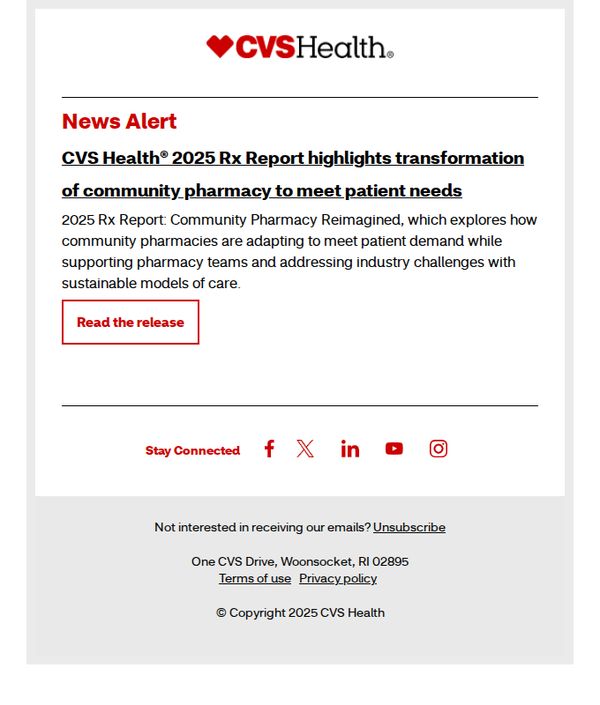 CVSHealth®

News Alert

CVS Health® 2025 Rx Report highlights transformation of community pharmacy to meet patient needs

2025 Rx Report: Community Pharmacy Reimagined, which explores how community pharmacies are adapting to meet patient demand while supporting pharmacy teams and addressing industry challenges with sustainable models of care.

Read the release

Stay Connected

Not interested in receiving our emails? Unsubscribe

One CVS Drive, Woonsocket, RI 02895
Terms of use Privacy policy

© Copyright 2025 CVS Health